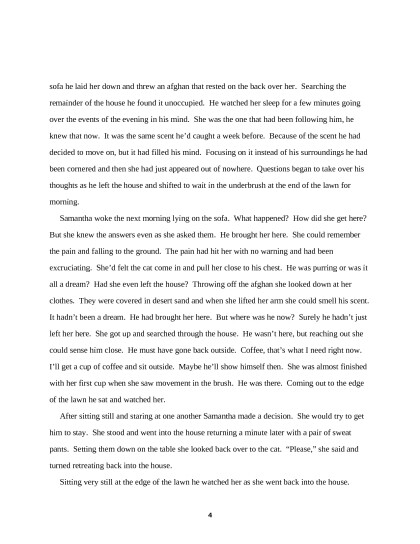 sofa he laid her down and threw an afghan that rested on the back over her. Searching the remainder of the house he found it unoccupied. He watched her sleep for a few minutes going over the events of the evening in his mind. She was the one that had been following him, he knew that now. It was the same scent he'd caught a week before. Because of the scent he had decided to move on, but it had filled his mind. Focusing on it instead of his surroundings he had been cornered and then she had just appeared out of nowhere. Questions began to take over his thoughts as he left the house and shifted to wait in the underbrush at the end of the lawn for morning.

Samantha woke the next morning lying on the sofa. What happened? How did she get here? But she knew the answers even as she asked them. He brought her here. She could remember the pain and falling to the ground. The pain had hit her with no warning and had been excruciating. She'd felt the cat come in and pull her close to his chest. He was purring or was it all a dream? Had she even left the house? Throwing off the afghan she looked down at her clothes. They were covered in desert sand and when she lifted her arm she could smell his scent. It hadn't been a dream. He had brought her here. But where was he now? Surely he hadn't just left her here. She got up and searched through the house. He wasn't here, but reaching out she could sense him close. He must have gone back outside. Coffee, that's what I need right now. I'll get a cup of coffee and sit outside. Maybe he'll show himself then. She was almost finished with her first cup when she saw movement in the brush. He was there. Coming out to the edge of the lawn he sat and watched her.

After sitting still and staring at one another Samantha made a decision. She would try to get him to stay. She stood and went into the house returning a minute later with a pair of sweat pants. Setting them down on the table she looked back over to the cat. "Please," she said and turned retreating back into the house.

Sitting very still at the edge of the lawn he watched her as she went back into the house.

4